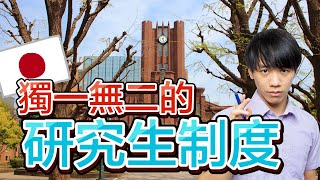 獨一無二的
研究生制度